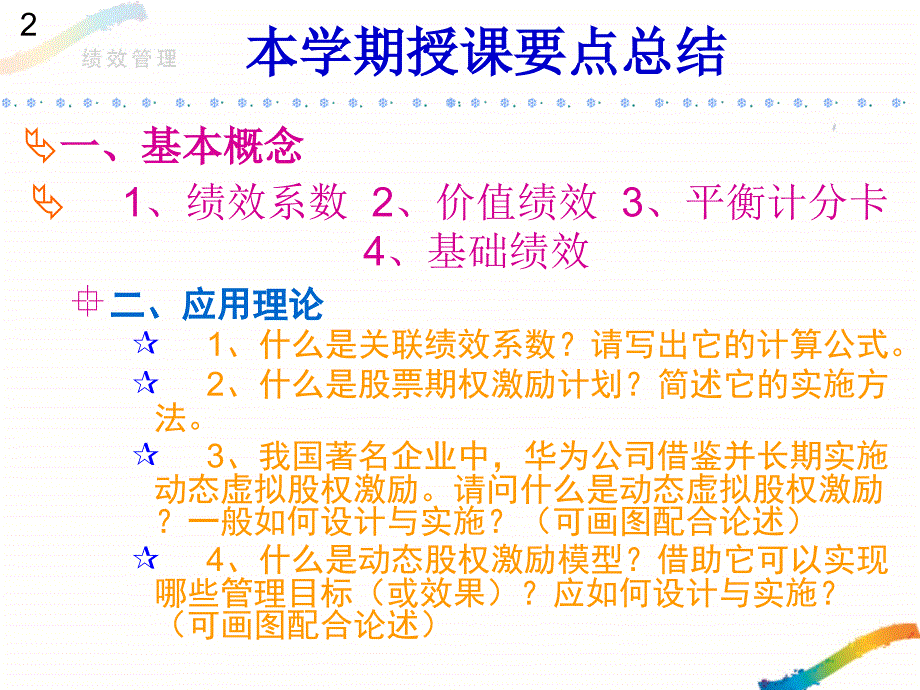 2

绩效管理

本学期授课要点总结

一、基本概念

1、绩效系数 2、价值绩效 3、平衡计分卡 4、基础绩效

二、应用理论

1、什么是关联绩效系数？请写出它的计算公式。

2、什么是股票期权激励计划？简述它的实施方法。

3、我国著名企业中，华为公司借鉴并长期实施动态虚拟股权激励。请问什么是动态虚拟股权激励？一般如何设计与实施？（可画图配合论述）

4、什么是动态股权激励模型？借助它可以实现哪些管理目标（或效果）？应如何设计与实施？（可画图配合论述）